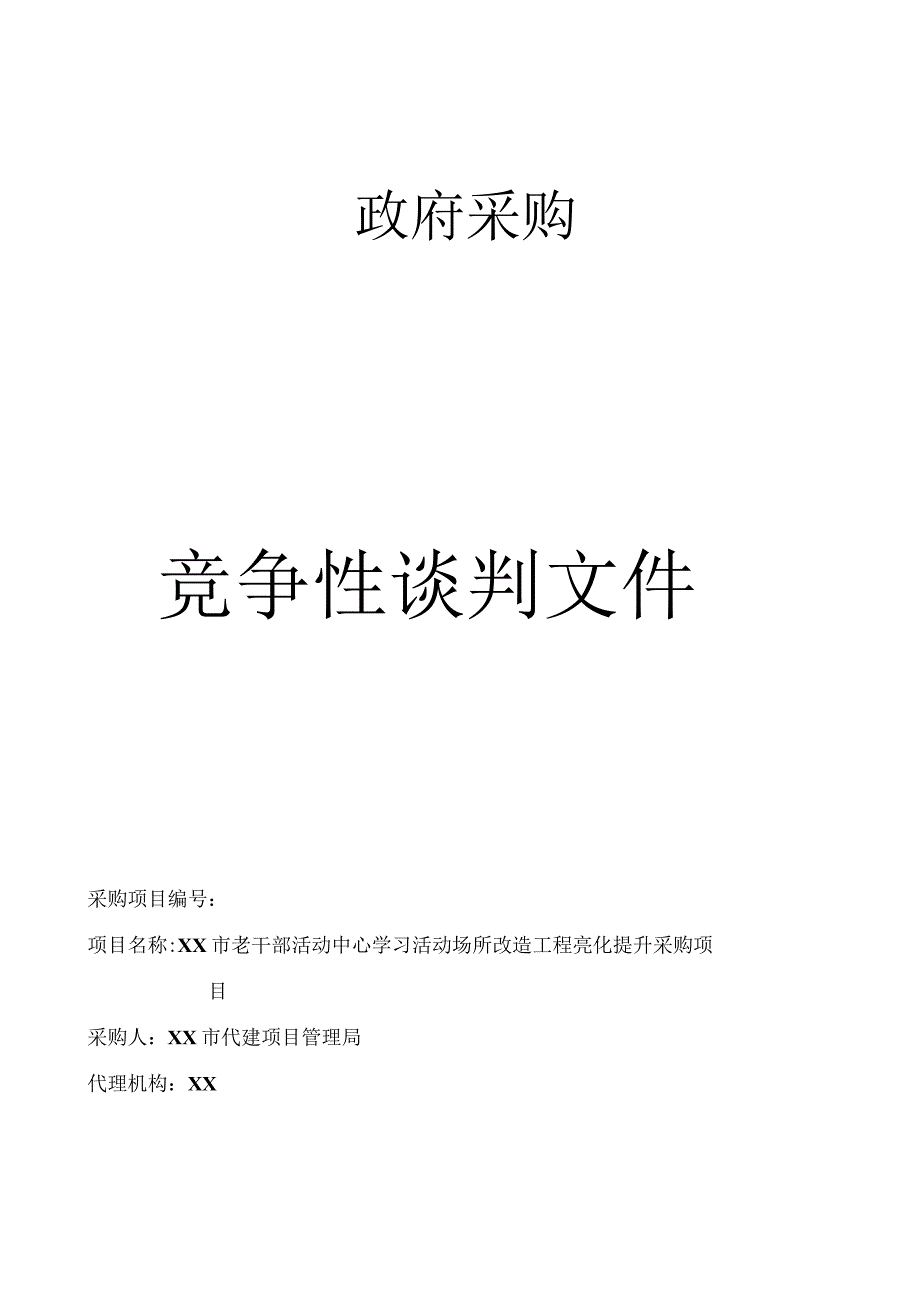 政府采购

竞争性谈判文件

采购项目编号：

项目名称：XX市老干部活动中心学习活动场所改造工程亮化提升采购项目

采购人：XX市代建项目管理局

代理机构：XX